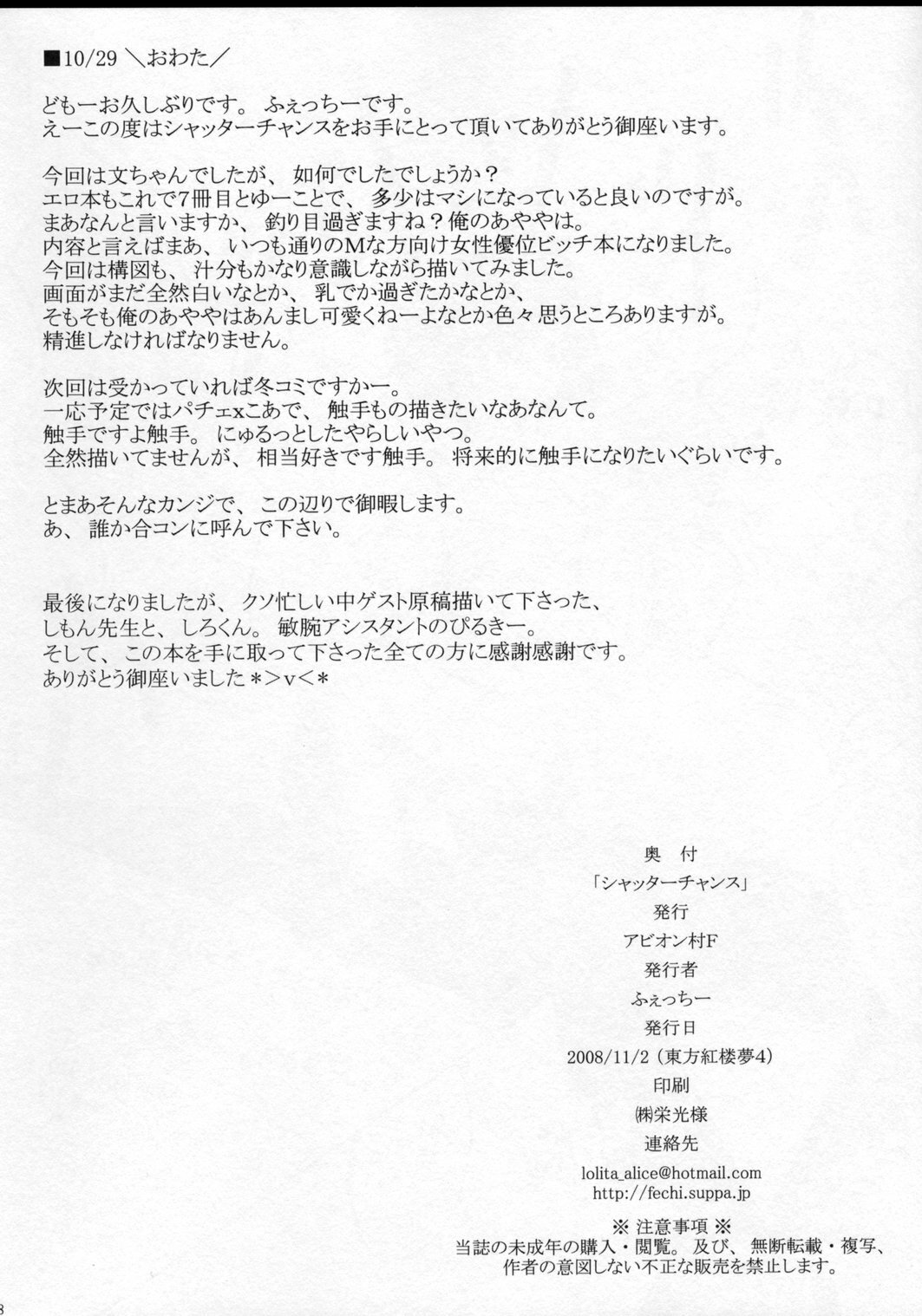 ■10/29 ＼おわた／

どもーお久しぶりです。ふぇっちーです。
えーこの度はシャッターチャンスをお手にとって頂いてありがとう御座います。

今回は文ちゃんでしたが、如何でしたでしょうか？
エロ本もこれで7冊目とゆーことで、多少はマシになっていると良いのですが。
まあなんと言いますか、釣り目過ぎますね？俺のあややは。
内容と言えばまあ、いつも通りのMな方向け女性優位ビッチ本になりました。
今回は構図も、汁分もかなり意識しながら描いてみました。
画面がまだ全然白いなとか、乳でか過ぎたかなとか、
そもそも俺のあややはあんまし可愛くねーよなとか色々思うところありますが。
精進しなければなりません。

次回は受かっていれば冬コミですかー。
一応予定ではパチェxこあで、触手もの描きたいなあなんて。
触手ですよ触手。にゅるっとしたやらしいやつ。
全然描いてませんが、相当好きです触手。将来的に触手になりたいぐらいです。

とまあそんなカンジで、この辺りで御暇します。
あ、誰か合コンに呼んで下さい。

最後になりましたが、クソ忙しい中ゲスト原稿描いて下さった、
しもん先生と、しろくん。敏腕アシスタントのぴるきー。
そして、この本を手に取って下さった全ての方に感謝感謝です。
ありがとう御座いました＊＞v＜＊

奥 付
「シャッターチャンス」
発行
アビオン村F
発行者
ふぇっちー
発行日
2008/11/2（東方紅楼夢4）
印刷
㈱栄光様
連絡先
lolita_alice@hotmail.com
http://fechi.suppa.jp

※ 注意事項 ※
当誌の未成年の購入・閲覧。及び、無断転載・複写、
作者の意図しない不正な販売を禁止します。

8